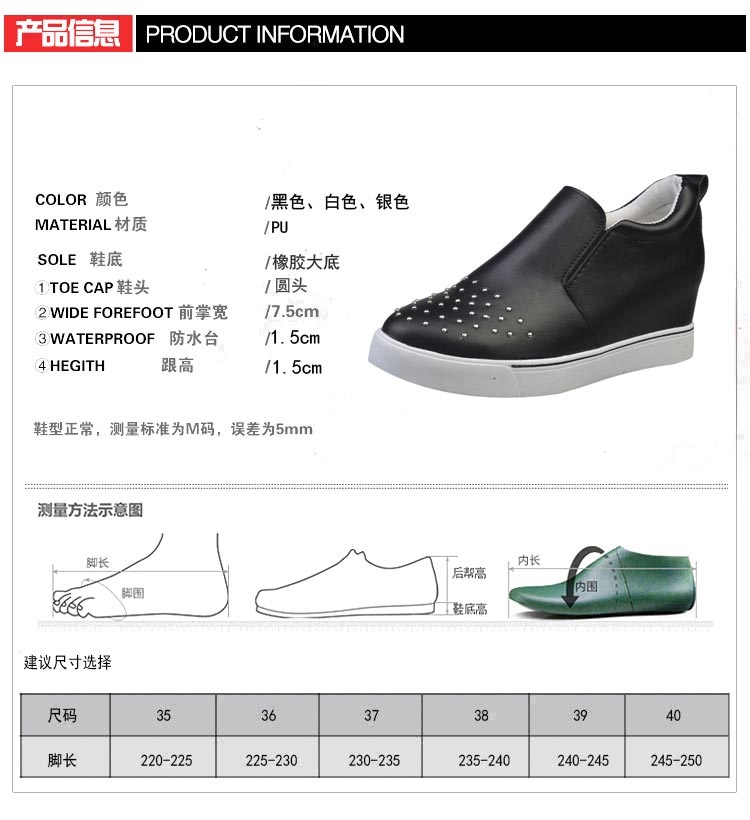 产品信息 PRODUCT INFORMATION

COLOR 颜色 /黑色、白色、银色
MATERIAL 材质 /PU
SOLE 鞋底 /橡胶大底
①TOE CAP 鞋头 /圆头
②WIDE FOREFOOT 前掌宽 /7.5cm
③WATERPROOF 防水台 /1.5cm
④HEGITH 跟高 /1.5cm

鞋型正常，测量标准为M码，误差为5mm

测量方法示意图

脚长
脚围
后帮高
鞋底高
内长
内围

建议尺寸选择

| 尺码 | 35 | 36 | 37 | 38 | 39 | 40 |
|---|---|---|---|---|---|---|
| 脚长 | 220-225 | 225-230 | 230-235 | 235-240 | 240-245 | 245-250 |